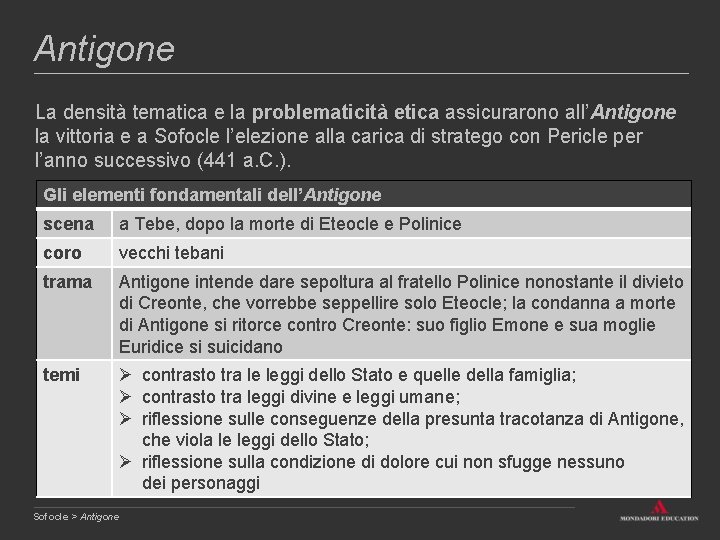 Antigone

La densità tematica e la problematicità etica assicurarono all'Antigone la vittoria e a Sofocle l'elezione alla carica di stratego con Pericle per l'anno successivo (441 a.C.).

| Gli elementi fondamentali dell'Antigone | |
|---|---|
| scena | a Tebe, dopo la morte di Eteocle e Polinice |
| coro | vecchi tebani |
| trama | Antigone intende dare sepoltura al fratello Polinice nonostante il divieto di Creonte, che vorrebbe seppellire solo Eteocle; la condanna a morte di Antigone si ritorce contro Creonte: suo figlio Emone e sua moglie Euridice si suicidano |
| temi | ➢ contrasto tra le leggi dello Stato e quelle della famiglia; ➢ contrasto tra leggi divine e leggi umane; ➢ riflessione sulle conseguenze della presunta tracotanza di Antigone, che viola le leggi dello Stato; ➢ riflessione sulla condizione di dolore cui non sfugge nessuno dei personaggi |

Sofocle > Antigone

MONDADORI EDUCATION